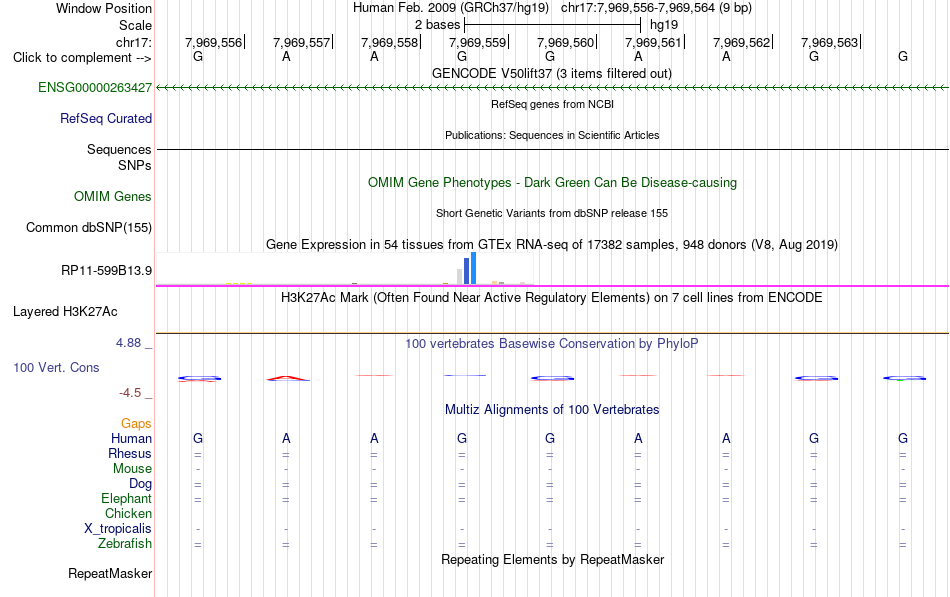 Window Position Human Feb. 2009 (GRCh37/hg19) chr17:7,969,556-7,969,564 (9 bp)
Scale 2 bases hg19
chr17: 7,969,556 7,969,557 7,969,558 7,969,559 7,969,560 7,969,561 7,969,562 7,969,563
Click to complement --> G A A G G A A G G
GENCODE V50lift37 (3 items filtered out)
ENSG00000263427
RefSeq genes from NCBI
RefSeq Curated
Publications: Sequences in Scientific Articles
Sequences
SNPs
OMIM Gene Phenotypes - Dark Green Can Be Disease-causing
OMIM Genes
Short Genetic Variants from dbSNP release 155
Common dbSNP(155)
Gene Expression in 54 tissues from GTEx RNA-seq of 17382 samples, 948 donors (V8, Aug 2019)
RP11-599B13.9
H3K27Ac Mark (Often Found Near Active Regulatory Elements) on 7 cell lines from ENCODE
Layered H3K27Ac
4.88 _
100 vertebrates Basewise Conservation by PhyloP
100 Vert. Cons
-4.5 _
Multiz Alignments of 100 Vertebrates
Gaps
Human G A A G G A A G G
Rhesus = = = = = = = = =
Mouse - - - - - - - - -
Dog = = = = = = = = =
Elephant = = = = = = = = =
Chicken
X_tropicalis - - - - - - - - -
Zebrafish = = = = = = = = =
Repeating Elements by RepeatMasker
RepeatMasker